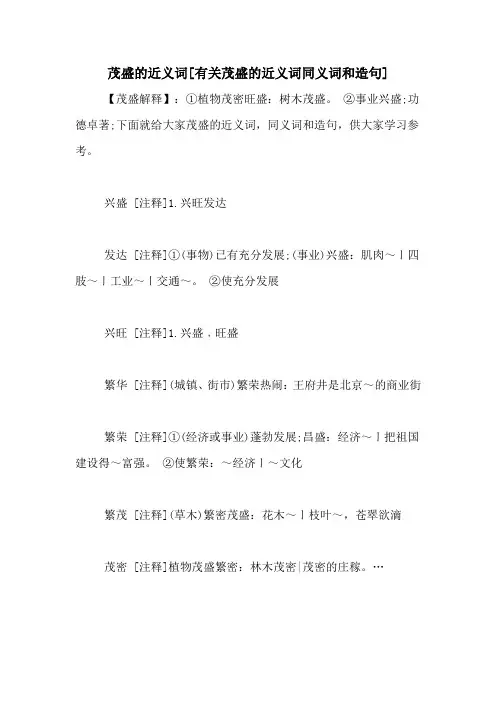 茂盛的近义词[有关茂盛的近义词同义词和造句]

【茂盛解释】：①植物茂密旺盛：树木茂盛。 ②事业兴盛;功德卓著;下面就给大家茂盛的近义词，同义词和造句，供大家学习参考。

兴盛 [注释]1.兴旺发达

发达 [注释]①(事物)已有充分发展;(事业)兴盛：肌肉～丨四肢～丨工业～丨交通～。 ②使充分发展

兴旺 [注释]1.兴盛，旺盛

繁华 [注释](城镇、街市)繁荣热闹：王府井是北京～的商业街

繁荣 [注释]①(经济或事业)蓬勃发展;昌盛：经济～丨把祖国建设得～富强。 ②使繁荣：～经济丨～文化

繁茂 [注释](草木)繁密茂盛：花木～丨枝叶～，苍翠欲滴

茂密 [注释]植物茂盛繁密：林木茂密|茂密的庄稼。…